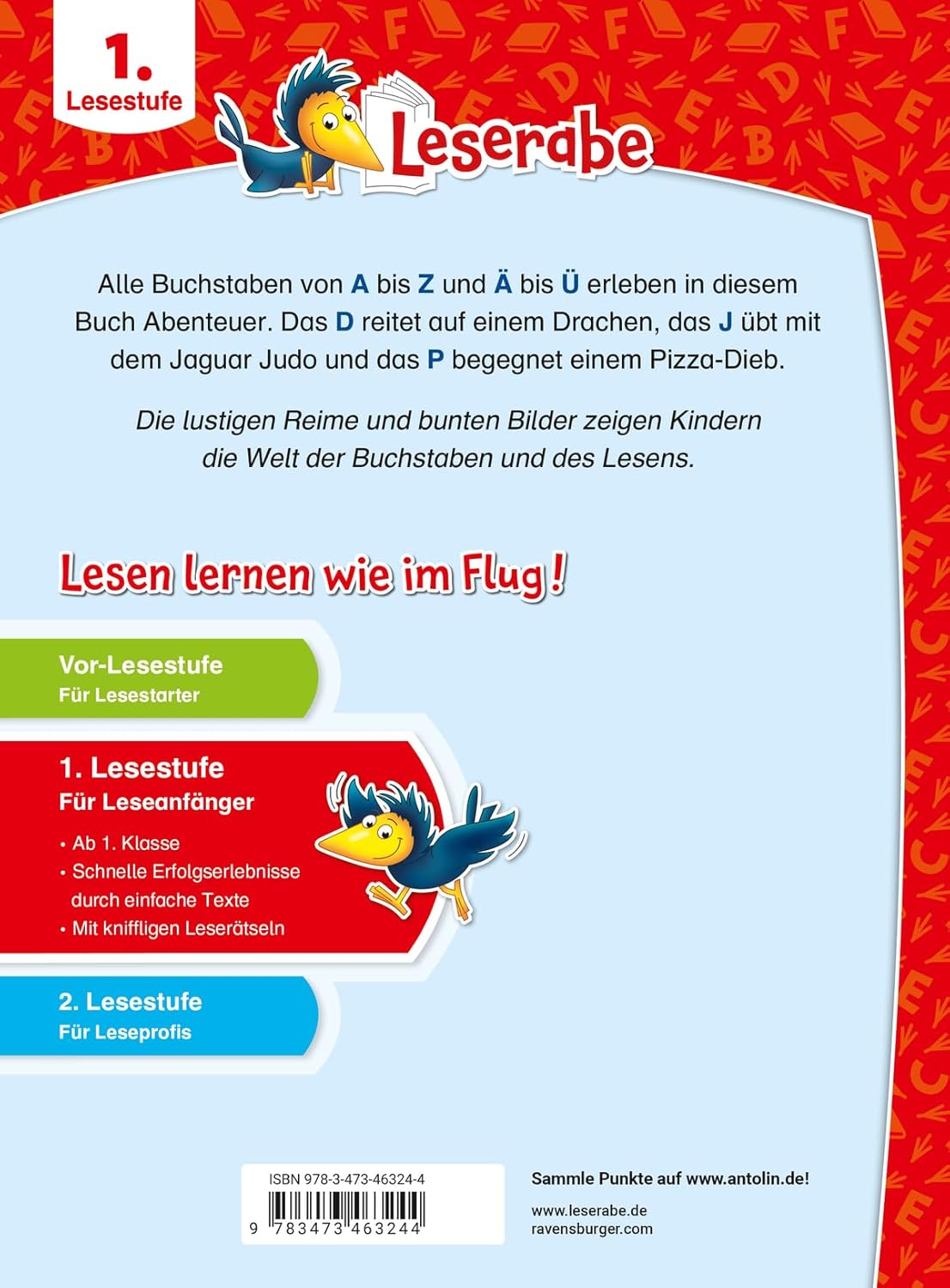 1.
Lesestufe

Leserabe

Alle Buchstaben von A bis Z und Ä bis Ü erleben in diesem Buch Abenteuer. Das D reitet auf einem Drachen, das J übt mit dem Jaguar Judo und das P begegnet einem Pizza-Dieb.

Die lustigen Reime und bunten Bilder zeigen Kindern die Welt der Buchstaben und des Lesens.

Lesen lernen wie im Flug!

Vor-Lesestufe
Für Lesestarter

1. Lesestufe
Für Leseanfänger
• Ab 1. Klasse
• Schnelle Erfolgserlebnisse durch einfache Texte
• Mit kniffligen Leserätseln

2. Lesestufe
Für Leseprofis

ISBN 978-3-473-46324-4
9 783473 463244

Sammle Punkte auf www.antolin.de!

www.leserabe.de
ravensburger.com